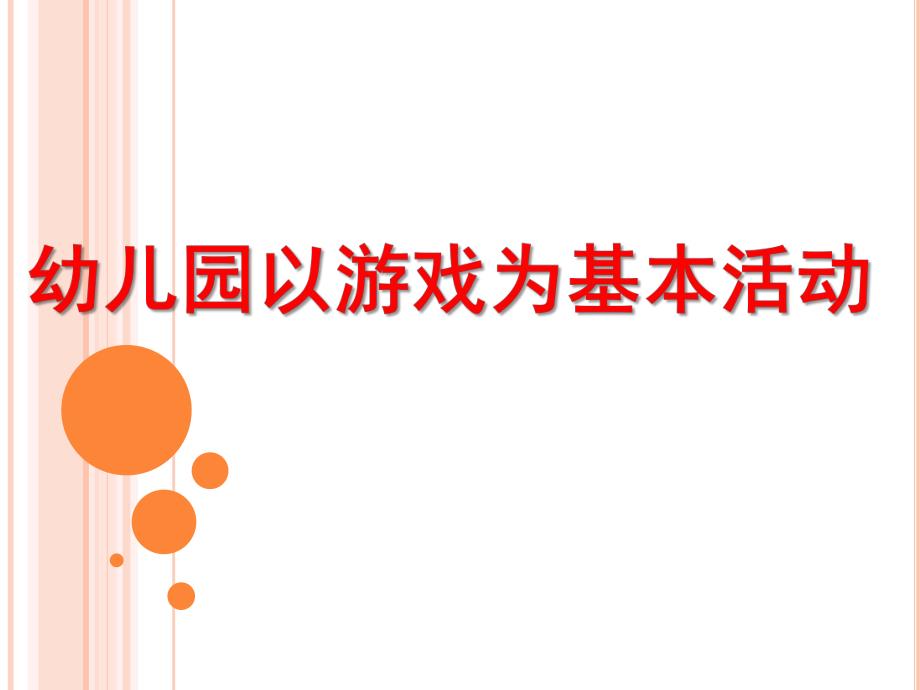 幼儿园以游戏为基本活动